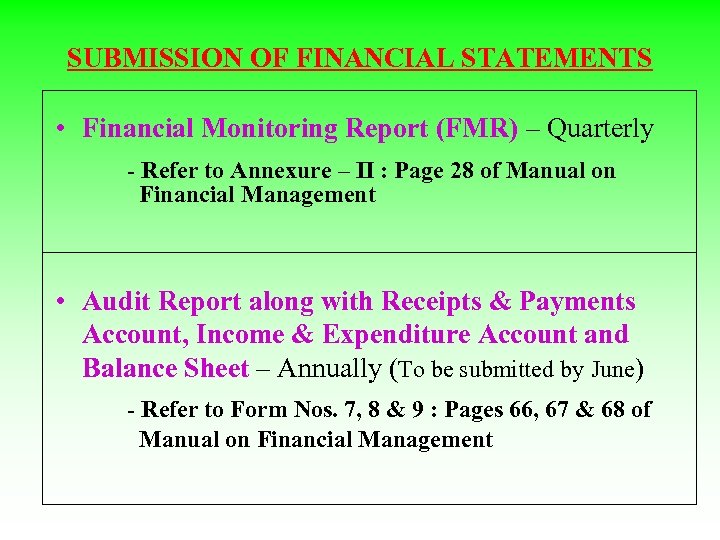 SUBMISSION OF FINANCIAL STATEMENTS

• Financial Monitoring Report (FMR) – Quarterly

- Refer to Annexure – II : Page 28 of Manual on Financial Management

• Audit Report along with Receipts & Payments Account, Income & Expenditure Account and Balance Sheet – Annually (To be submitted by June)

- Refer to Form Nos. 7, 8 & 9 : Pages 66, 67 & 68 of Manual on Financial Management